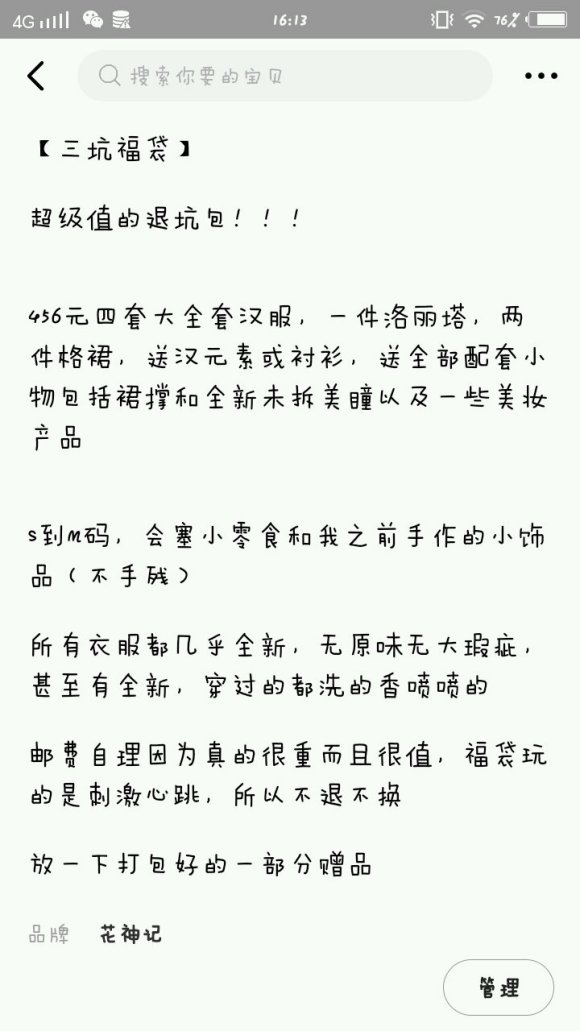 4G 16:13 76

搜索你要的宝贝

【三坑福袋】

超级值的退坑包！！！

456元四套大全套汉服，一件洛丽塔，两件格裙，送汉元素或衬衫，送全部配套小物包括裙撑和全新未拆美瞳以及一些美妆产品

s到m码，会塞小零食和我之前手作的小饰品（不手残）

所有衣服都几乎全新，无原味无大瑕疵，甚至有全新，穿过的都洗的香喷喷的

邮费自理因为真的很重而且很值，福袋玩的是刺激心跳，所以不退不换

放一下打包好的一部分赠品

品牌 花神记

管理